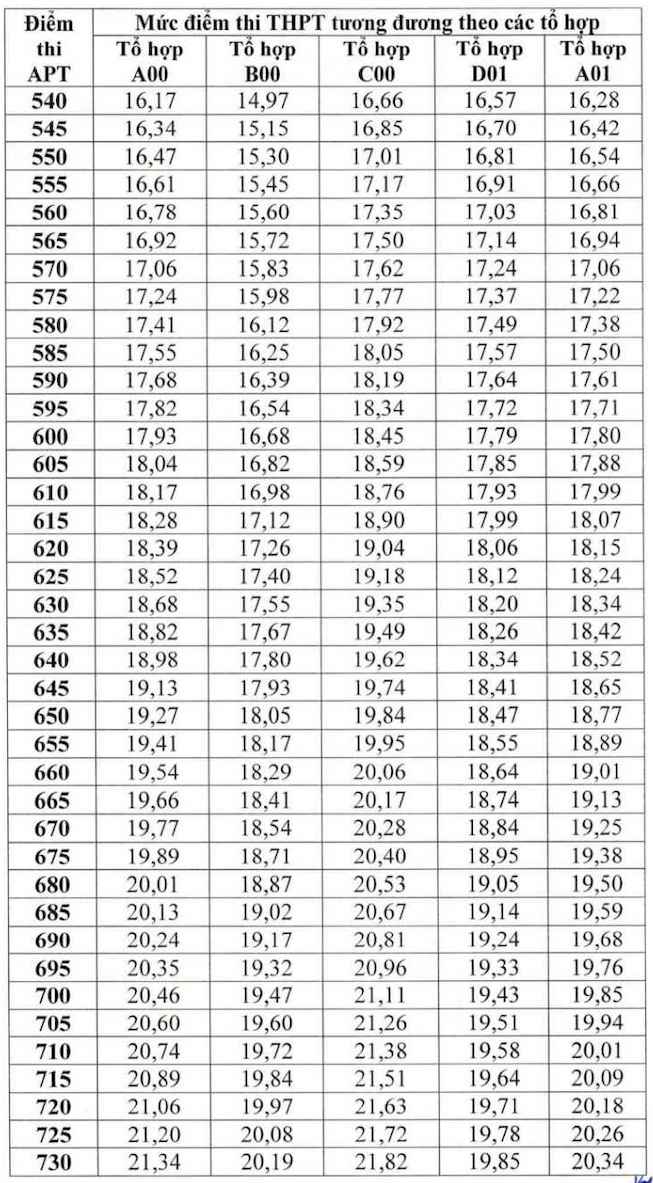 | Điểm thi APT | Mức điểm thi THPT tương đương theo các tổ hợp | | | | |
|---|---|---|---|---|---|
| | Tổ hợp A00 | Tổ hợp B00 | Tổ hợp C00 | Tổ hợp D01 | Tổ hợp A01 |
| 540 | 16,17 | 14,97 | 16,66 | 16,57 | 16,28 |
| 545 | 16,34 | 15,15 | 16,85 | 16,70 | 16,42 |
| 550 | 16,47 | 15,30 | 17,01 | 16,81 | 16,54 |
| 555 | 16,61 | 15,45 | 17,17 | 16,91 | 16,66 |
| 560 | 16,78 | 15,60 | 17,35 | 17,03 | 16,81 |
| 565 | 16,92 | 15,72 | 17,50 | 17,14 | 16,94 |
| 570 | 17,06 | 15,83 | 17,62 | 17,24 | 17,06 |
| 575 | 17,24 | 15,98 | 17,77 | 17,37 | 17,22 |
| 580 | 17,41 | 16,12 | 17,92 | 17,49 | 17,38 |
| 585 | 17,55 | 16,25 | 18,05 | 17,57 | 17,50 |
| 590 | 17,68 | 16,39 | 18,19 | 17,64 | 17,61 |
| 595 | 17,82 | 16,54 | 18,34 | 17,72 | 17,71 |
| 600 | 17,93 | 16,68 | 18,45 | 17,79 | 17,80 |
| 605 | 18,04 | 16,82 | 18,59 | 17,85 | 17,88 |
| 610 | 18,17 | 16,98 | 18,76 | 17,93 | 17,99 |
| 615 | 18,28 | 17,12 | 18,90 | 17,99 | 18,07 |
| 620 | 18,39 | 17,26 | 19,04 | 18,06 | 18,15 |
| 625 | 18,52 | 17,40 | 19,18 | 18,12 | 18,24 |
| 630 | 18,68 | 17,55 | 19,35 | 18,20 | 18,34 |
| 635 | 18,82 | 17,67 | 19,49 | 18,26 | 18,42 |
| 640 | 18,98 | 17,80 | 19,62 | 18,34 | 18,52 |
| 645 | 19,13 | 17,93 | 19,74 | 18,41 | 18,65 |
| 650 | 19,27 | 18,05 | 19,84 | 18,47 | 18,77 |
| 655 | 19,41 | 18,17 | 19,95 | 18,55 | 18,89 |
| 660 | 19,54 | 18,29 | 20,06 | 18,64 | 19,01 |
| 665 | 19,66 | 18,41 | 20,17 | 18,74 | 19,13 |
| 670 | 19,77 | 18,54 | 20,28 | 18,84 | 19,25 |
| 675 | 19,89 | 18,71 | 20,40 | 18,95 | 19,38 |
| 680 | 20,01 | 18,87 | 20,53 | 19,05 | 19,50 |
| 685 | 20,13 | 19,02 | 20,67 | 19,14 | 19,59 |
| 690 | 20,24 | 19,17 | 20,81 | 19,24 | 19,68 |
| 695 | 20,35 | 19,32 | 20,96 | 19,33 | 19,76 |
| 700 | 20,46 | 19,47 | 21,11 | 19,43 | 19,85 |
| 705 | 20,60 | 19,60 | 21,26 | 19,51 | 19,94 |
| 710 | 20,74 | 19,72 | 21,38 | 19,58 | 20,01 |
| 715 | 20,89 | 19,84 | 21,51 | 19,64 | 20,09 |
| 720 | 21,06 | 19,97 | 21,63 | 19,71 | 20,18 |
| 725 | 21,20 | 20,08 | 21,72 | 19,78 | 20,26 |
| 730 | 21,34 | 20,19 | 21,82 | 19,85 | 20,34 |